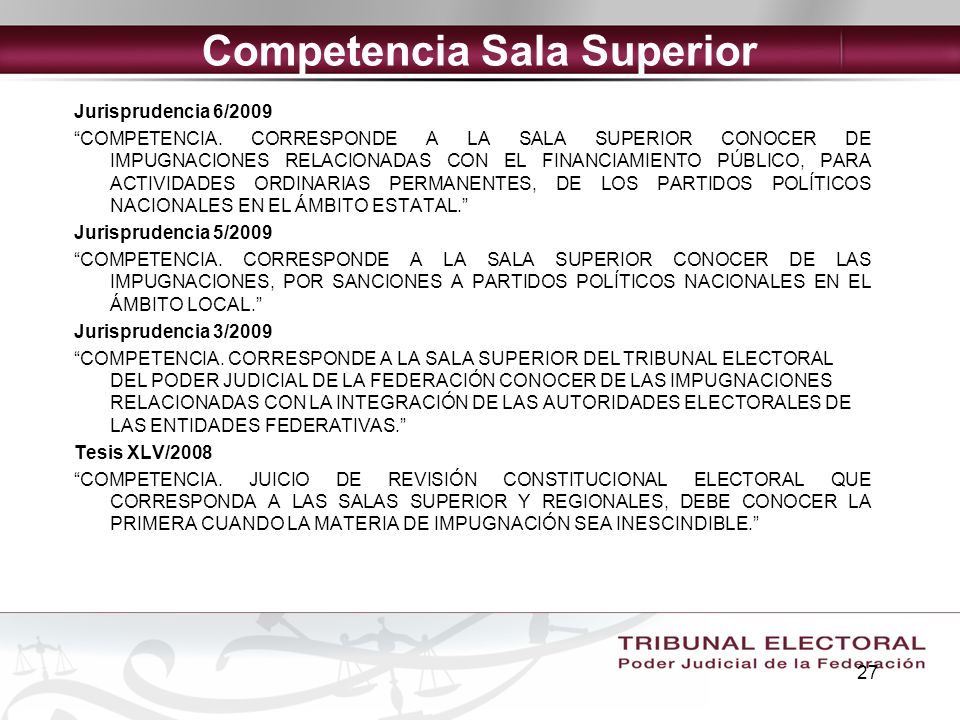 Competencia Sala Superior

Jurisprudencia 6/2009
“COMPETENCIA. CORRESPONDE A LA SALA SUPERIOR CONOCER DE IMPUGNACIONES RELACIONADAS CON EL FINANCIAMIENTO PÚBLICO, PARA ACTIVIDADES ORDINARIAS PERMANENTES, DE LOS PARTIDOS POLÍTICOS NACIONALES EN EL ÁMBITO ESTATAL.”

Jurisprudencia 5/2009
“COMPETENCIA. CORRESPONDE A LA SALA SUPERIOR CONOCER DE LAS IMPUGNACIONES, POR SANCIONES A PARTIDOS POLÍTICOS NACIONALES EN EL ÁMBITO LOCAL.”

Jurisprudencia 3/2009
“COMPETENCIA. CORRESPONDE A LA SALA SUPERIOR DEL TRIBUNAL ELECTORAL DEL PODER JUDICIAL DE LA FEDERACIÓN CONOCER DE LAS IMPUGNACIONES RELACIONADAS CON LA INTEGRACIÓN DE LAS AUTORIDADES ELECTORALES DE LAS ENTIDADES FEDERATIVAS.”

Tesis XLV/2008
“COMPETENCIA. JUICIO DE REVISIÓN CONSTITUCIONAL ELECTORAL QUE CORRESPONDA A LAS SALAS SUPERIOR Y REGIONALES, DEBE CONOCER LA PRIMERA CUANDO LA MATERIA DE IMPUGNACIÓN SEA INESCINDIBLE.”

TRIBUNAL ELECTORAL
Poder Judicial de la Federación
27